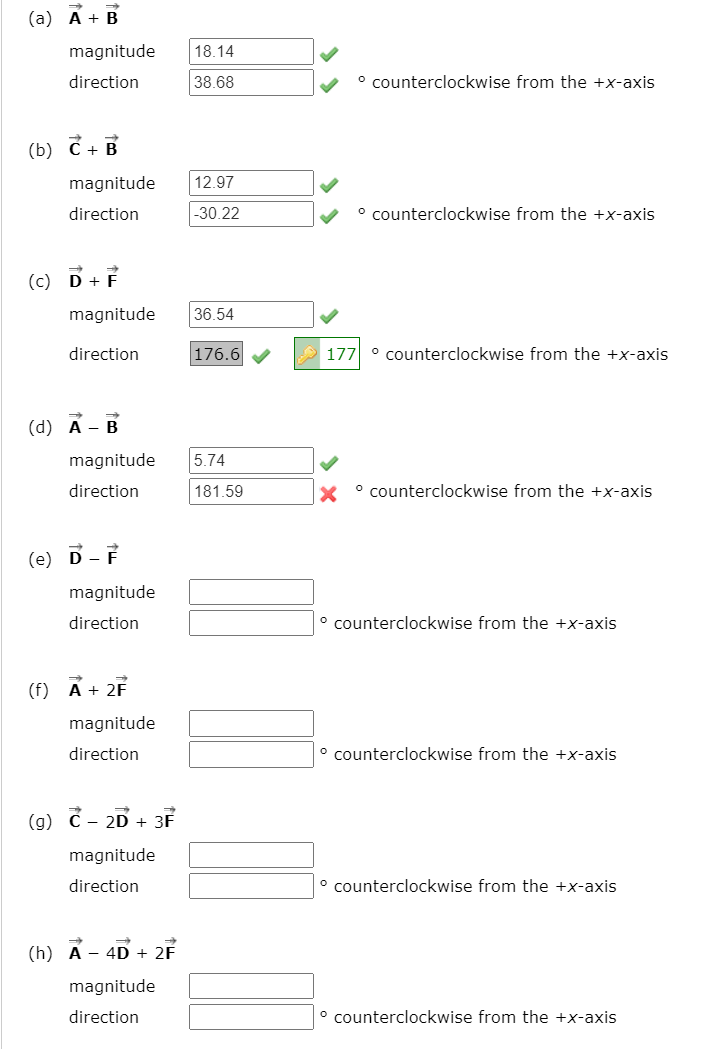 (a) $\vec{A} + \vec{B}$

magnitude 18.14

direction 38.68 ° counterclockwise from the +x-axis

(b) $\vec{C} + \vec{B}$

magnitude 12.97

direction -30.22 ° counterclockwise from the +x-axis

(c) $\vec{D} + \vec{F}$

magnitude 36.54

direction 176.6 177 ° counterclockwise from the +x-axis

(d) $\vec{A} - \vec{B}$

magnitude 5.74

direction 181.59 ° counterclockwise from the +x-axis

(e) $\vec{D} - \vec{F}$

magnitude

direction ° counterclockwise from the +x-axis

(f) $\vec{A} + 2\vec{F}$

magnitude

direction ° counterclockwise from the +x-axis

(g) $\vec{C} - 2\vec{D} + 3\vec{F}$

magnitude

direction ° counterclockwise from the +x-axis

(h) $\vec{A} - 4\vec{D} + 2\vec{F}$

magnitude

direction ° counterclockwise from the +x-axis